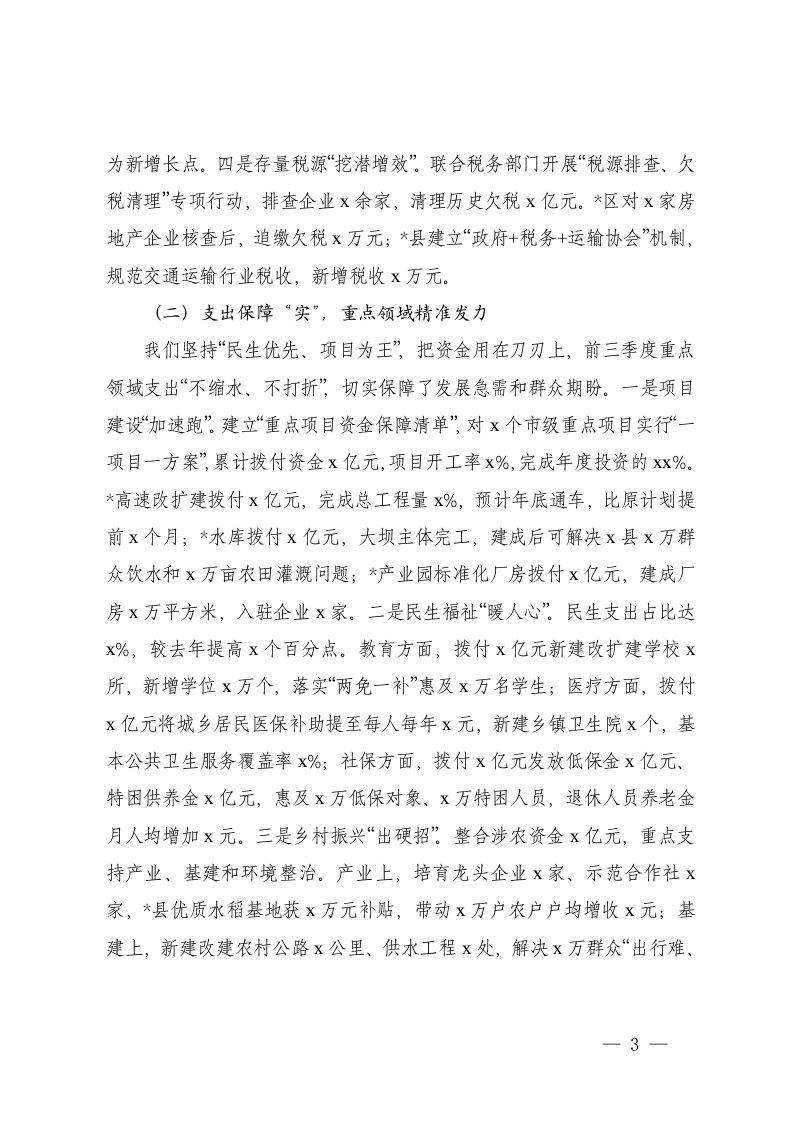 为新增长点。四是存量税源“挖潜增效”。联合税务部门开展“税源排查、欠税清理”专项行动，排查企业 x 余家，清理历史欠税 x 亿元。*区对 x 家房地产企业核查后，追缴欠税 x 万元；*县建立“政府+税务+运输协会”机制，规范交通运输行业税收，新增税收 x 万元。

（二）支出保障“实”，重点领域精准发力

我们坚持“民生优先、项目为王”，把资金用在刀刃上，前三季度重点领域支出“不缩水、不打折”，切实保障了发展急需和群众期盼。一是项目建设“加速跑”。建立“重点项目资金保障清单”，对 x 个市级重点项目实行“一项目一方案”，累计拨付资金 x 亿元，项目开工率 x%，完成年度投资的 xx%。*高速改扩建拨付 x 亿元，完成总工程量 x%，预计年底通车，比原计划提前 x 个月；*水库拨付 x 亿元，大坝主体完工，建成后可解决 x 县 x 万群众饮水和 x 万亩农田灌溉问题；*产业园标准化厂房拨付 x 亿元，建成厂房 x 万平方米，入驻企业 x 家。二是民生福祉“暖人心”。民生支出占比达 x%，较去年提高 x 个百分点。教育方面，拨付 x 亿元新建改扩建学校 x 所，新增学位 x 万个，落实“两免一补”惠及 x 万名学生；医疗方面，拨付 x 亿元将城乡居民医保补助提至每人每年 x 元，新建乡镇卫生院 x 个，基本公共卫生服务覆盖率 x%；社保方面，拨付 x 亿元发放低保金 x 亿元、特困供养金 x 亿元，惠及 x 万低保对象、x 万特困人员，退休人员养老金月人均增加 x 元。三是乡村振兴“出硬招”。整合涉农资金 x 亿元，重点支持产业、基建和环境整治。产业上，培育龙头企业 x 家、示范合作社 x 家，*县优质水稻基地获 x 万元补贴，带动 x 万户农户户均增收 x 元；基建上，新建改建农村公路 x 公里、供水工程 x 处，解决 x 万群众“出行难、

— 3 —